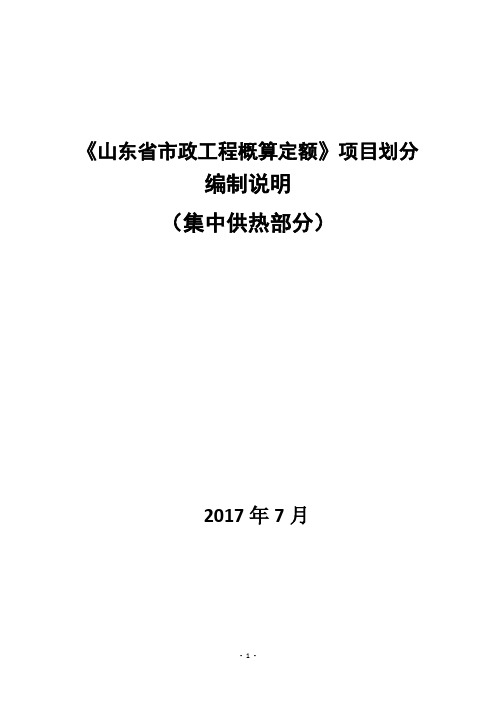 《山东省市政工程概算定额》项目划分
编制说明
（集中供热部分）

2017 年 7 月

- 1 -